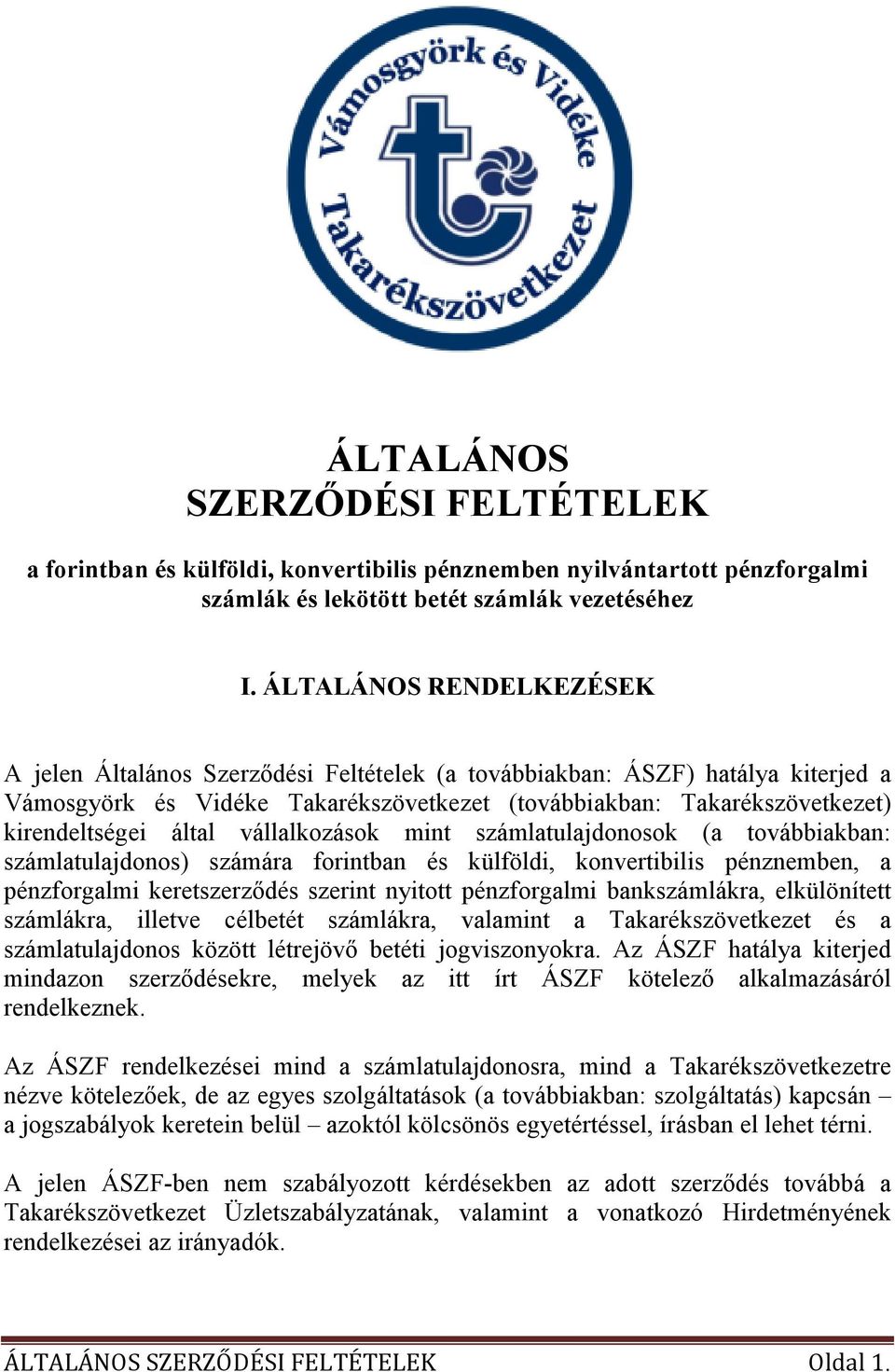 Vámosgyörk és Vidéke Takarékszövetkezet

ÁLTALÁNOS SZERZŐDÉSI FELTÉTELEK

a forintban és külföldi, konvertibilis pénznemben nyilvántartott pénzforgalmi számlák és lekötött betét számlák vezetéséhez

I. ÁLTALÁNOS RENDELKEZÉSEK

A jelen Általános Szerződési Feltételek (a továbbiakban: ÁSZF) hatálya kiterjed a Vámosgyörk és Vidéke Takarékszövetkezet (továbbiakban: Takarékszövetkezet) kirendeltségei által vállalkozások mint számlatulajdonosok (a továbbiakban: számlatulajdonos) számára forintban és külföldi, konvertibilis pénznemben, a pénzforgalmi keretszerződés szerint nyitott pénzforgalmi bankszámlákra, elkülönített számlákra, illetve célbetét számlákra, valamint a Takarékszövetkezet és a számlatulajdonos között létrejövő betéti jogviszonyokra. Az ÁSZF hatálya kiterjed mindazon szerződésekre, melyek az itt írt ÁSZF kötelező alkalmazásáról rendelkeznek.

Az ÁSZF rendelkezései mind a számlatulajdonosra, mind a Takarékszövetkezetre nézve kötelezőek, de az egyes szolgáltatások (a továbbiakban: szolgáltatás) kapcsán – a jogszabályok keretein belül – azoktól kölcsönös egyetértéssel, írásban el lehet térni.

A jelen ÁSZF-ben nem szabályozott kérdésekben az adott szerződés továbbá a Takarékszövetkezet Üzletszabályzatának, valamint a vonatkozó Hirdetményének rendelkezései az irányadók.

ÁLTALÁNOS SZERZŐDÉSI FELTÉTELEK Oldal 1.